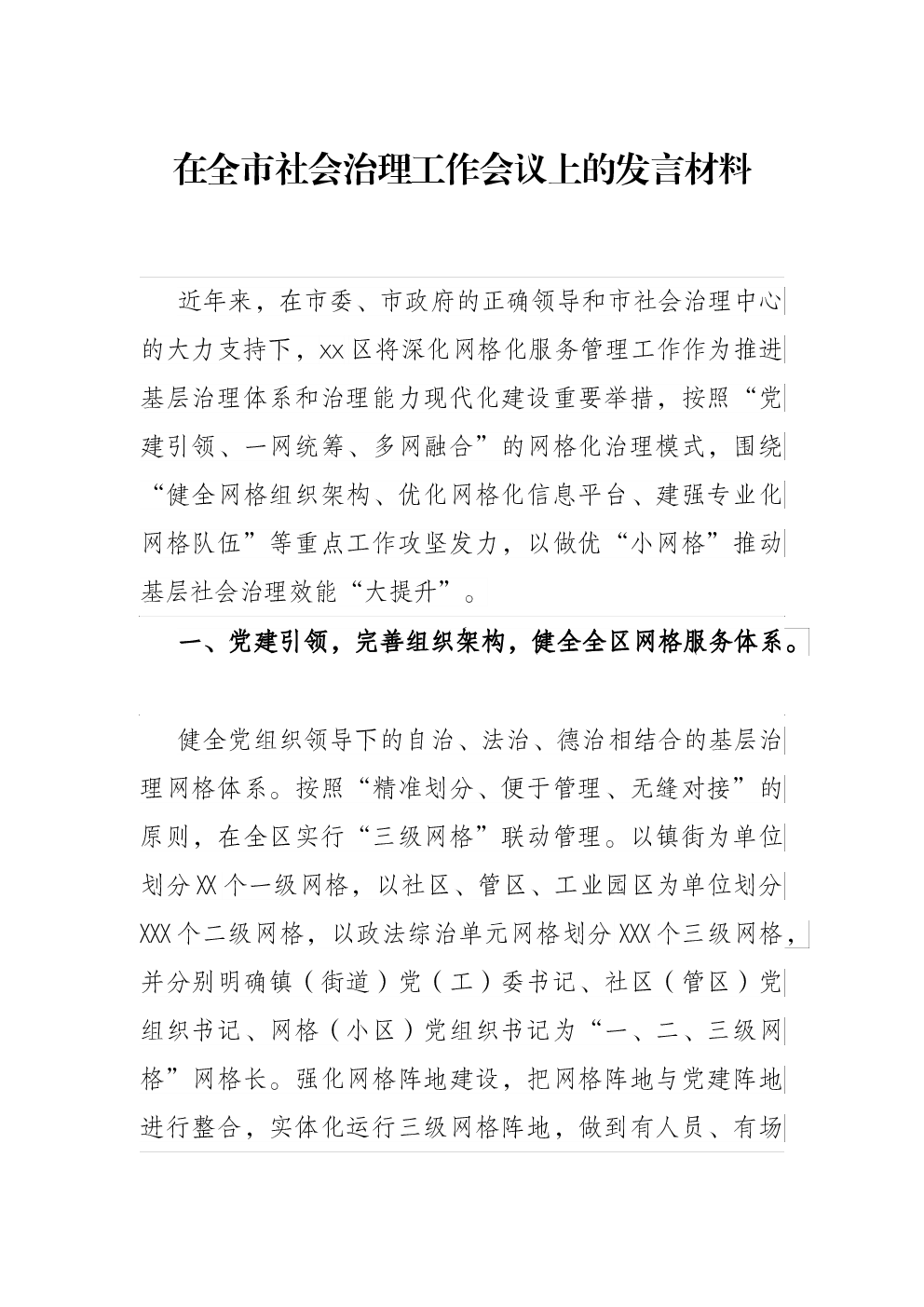 在全市社会治理工作会议上的发言材料

近年来，在市委、市政府的正确领导和市社会治理中心的大力支持下，xx区将深化网格化服务管理工作作为推进基层治理体系和治理能力现代化建设重要举措，按照“党建引领、一网统筹、多网融合”的网格化治理模式，围绕“健全网格组织架构、优化网格化信息平台、建强专业化网格队伍”等重点工作攻坚发力，以做优“小网格”推动基层社会治理效能“大提升”。

一、党建引领，完善组织架构，健全全区网格服务体系。

健全党组织领导下的自治、法治、德治相结合的基层治理网格体系。按照“精准划分、便于管理、无缝对接”的原则，在全区实行“三级网格”联动管理。以镇街为单位划分XX个一级网格，以社区、管区、工业园区为单位划分XXX个二级网格，以政法综治单元网格划分XXX个三级网格，并分别明确镇（街道）党（工）委书记、社区（管区）党组织书记、网格（小区）党组织书记为“一、二、三级网格”网格长。强化网格阵地建设，把网格阵地与党建阵地进行整合，实体化运行三级网格阵地，做到有人员、有场